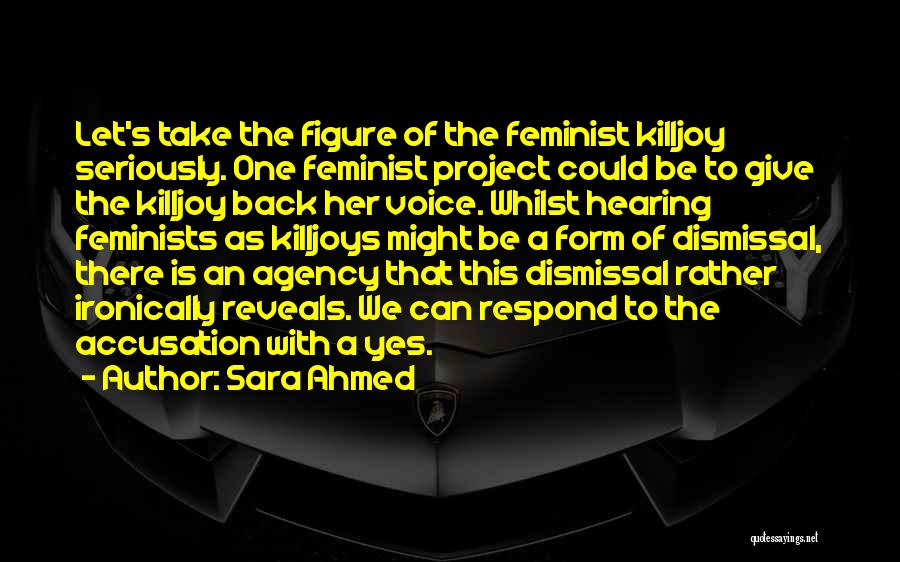 Let's take the figure of the feminist killjoy seriously. One feminist project could be to give the killjoy back her voice. Whilst hearing feminists as killjoys might be a form of dismissal, there is an agency that this dismissal rather ironically reveals. We can respond to the accusation with a yes.
- Author: Sara Ahmed

quotessayings.net